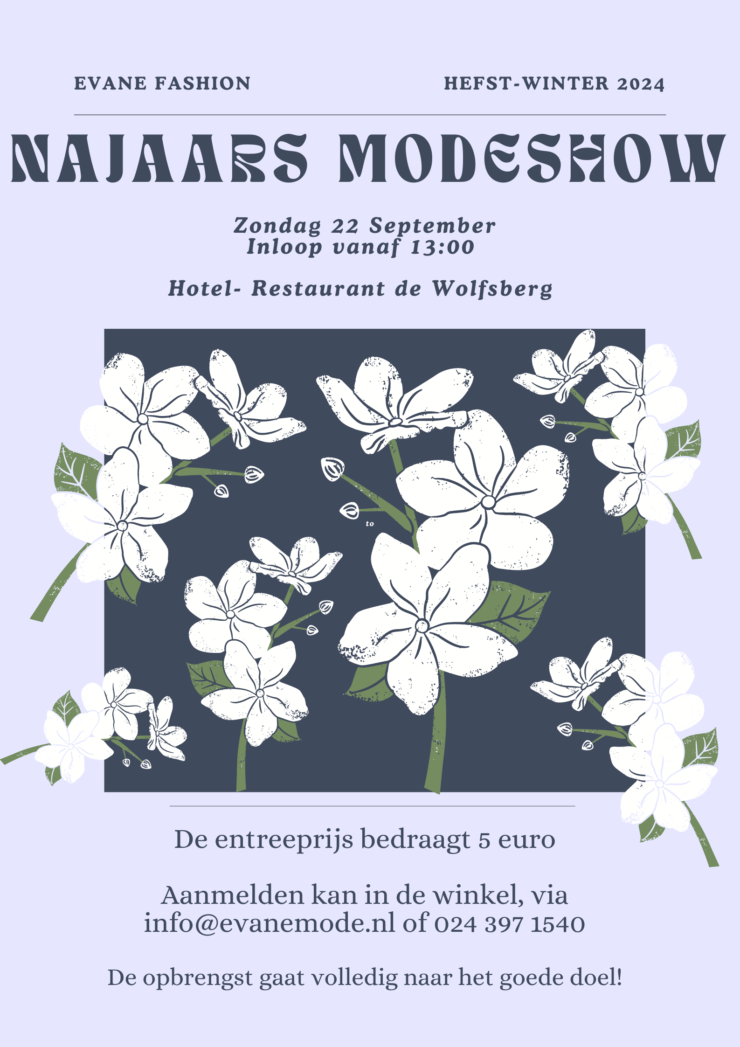 EVANE FASHION

HEFST-WINTER 2024

NAJAARS MODESHOW

Zondag 22 September
Inloop vanaf 13:00

Hotel- Restaurant de Wolfsberg

to

De entreeprijs bedraagt 5 euro

Aanmelden kan in de winkel, via info@evanemode.nl of 024 397 1540

De opbrengst gaat volledig naar het goede doel!